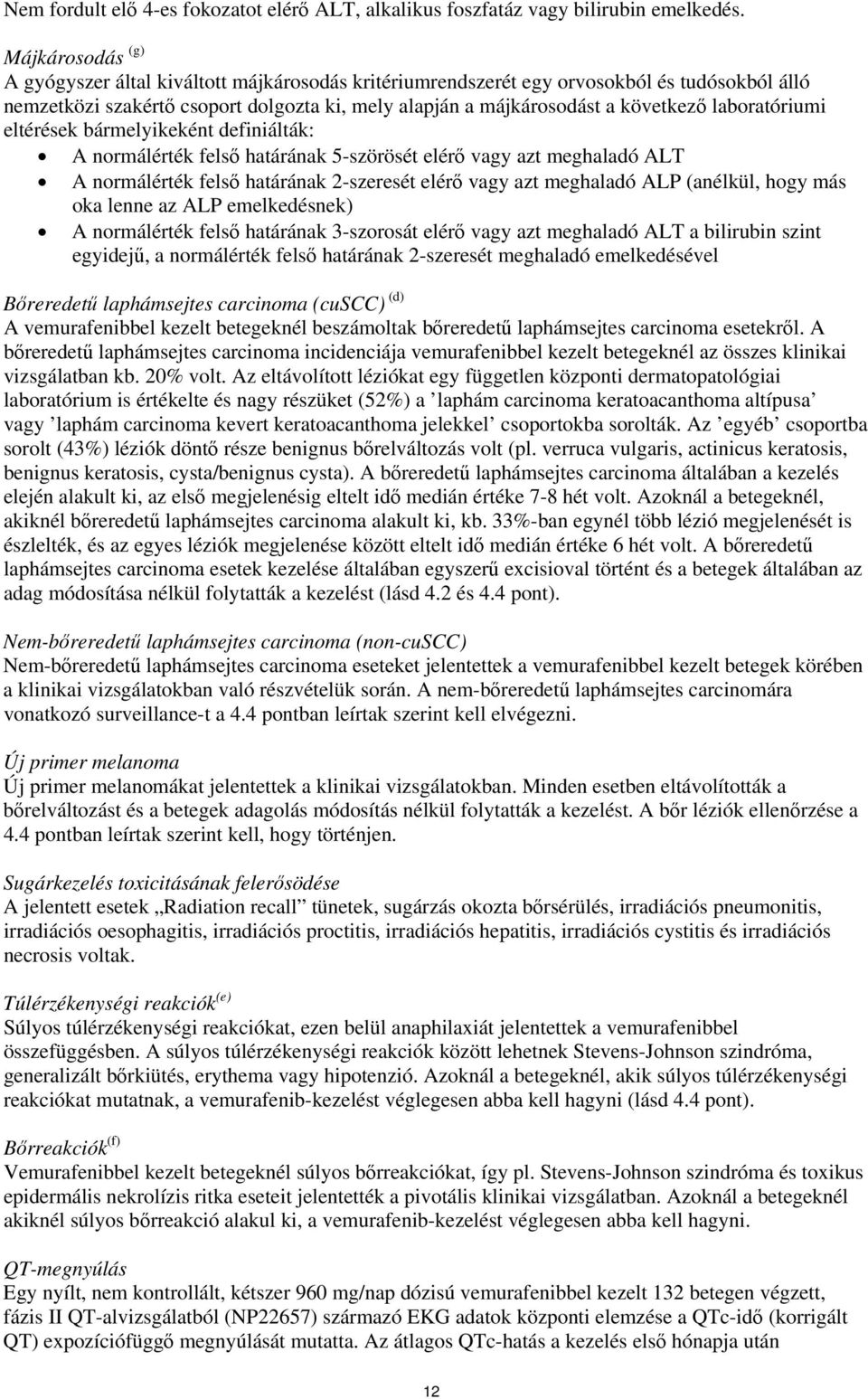 Nem fordult elő 4-es fokozatot elérő ALT, alkalikus foszfatáz vagy bilirubin emelkedés.

Májkárosodás $^{(g)}$
A gyógyszer által kiváltott májkárosodás kritériumrendszerét egy orvosokból és tudósokból álló nemzetközi szakértő csoport dolgozta ki, mely alapján a májkárosodást a következő laboratóriumi eltérések bármelyikeként definiálták:
• A normálérték felső határának 5-szörösét elérő vagy azt meghaladó ALT
• A normálérték felső határának 2-szeresét elérő vagy azt meghaladó ALP (anélkül, hogy más oka lenne az ALP emelkedésnek)
• A normálérték felső határának 3-szorosát elérő vagy azt meghaladó ALT a bilirubin szint egyidejű, a normálérték felső határának 2-szeresét meghaladó emelkedésével

Bőreredetű laphámsejtes carcinoma (cuSCC) $^{(d)}$
A vemurafenibbel kezelt betegeknél beszámoltak bőreredetű laphámsejtes carcinoma esetekről. A bőreredetű laphámsejtes carcinoma incidenciája vemurafenibbel kezelt betegeknél az összes klinikai vizsgálatban kb. 20% volt. Az eltávolított léziókat egy független központi dermatopatológiai laboratórium is értékelte és nagy részüket (52%) a ’laphám carcinoma keratoacanthoma altípusa’ vagy ’laphám carcinoma kevert keratoacanthoma jelekkel’ csoportokba sorolták. Az ’egyéb’ csoportba sorolt (43%) léziók döntő része benignus bőrelváltozás volt (pl. verruca vulgaris, actinicus keratosis, benignus keratosis, cysta/benignus cysta). A bőreredetű laphámsejtes carcinoma általában a kezelés elején alakult ki, az első megjelenésig eltelt idő medián értéke 7-8 hét volt. Azoknál a betegeknél, akiknél bőreredetű laphámsejtes carcinoma alakult ki, kb. 33%-ban egynél több lézió megjelenését is észlelték, és az egyes léziók megjelenése között eltelt idő medián értéke 6 hét volt. A bőreredetű laphámsejtes carcinoma esetek kezelése általában egyszerű excisioval történt és a betegek általában az adag módosítása nélkül folytatták a kezelést (lásd 4.2 és 4.4 pont).

Nem-bőreredetű laphámsejtes carcinoma (non-cuSCC)
Nem-bőreredetű laphámsejtes carcinoma eseteket jelentettek a vemurafenibbel kezelt betegek körében a klinikai vizsgálatokban való részvételük során. A nem-bőreredetű laphámsejtes carcinomára vonatkozó surveillance-t a 4.4 pontban leírtak szerint kell elvégezni.

Új primer melanoma
Új primer melanomákat jelentettek a klinikai vizsgálatokban. Minden esetben eltávolították a bőrelváltozást és a betegek adagolás módosítás nélkül folytatták a kezelést. A bőr léziók ellenőrzése a 4.4 pontban leírtak szerint kell, hogy történjen.

Sugárkezelés toxicitásának felerősödése
A jelentett esetek „Radiation recall” tünetek, sugárzás okozta bőrsérülés, irradiációs pneumonitis, irradiációs oesophagitis, irradiációs proctitis, irradiációs hepatitis, irradiációs cystitis és irradiációs necrosis voltak.

Túlérzékenységi reakciók$^{(e)}$
Súlyos túlérzékenységi reakciókat, ezen belül anaphilaxiát jelentettek a vemurafenibbel összefüggésben. A súlyos túlérzékenységi reakciók között lehetnek Stevens-Johnson szindróma, generalizált bőrkiütés, erythema vagy hipotenzió. Azoknál a betegeknél, akik súlyos túlérzékenységi reakciókat mutatnak, a vemurafenib-kezelést véglegesen abba kell hagyni (lásd 4.4 pont).

Bőrreakciók$^{(f)}$
Vemurafenibbel kezelt betegeknél súlyos bőrreakciókat, így pl. Stevens-Johnson szindróma és toxikus epidermális nekrolízis ritka eseteit jelentették a pivotális klinikai vizsgálatban. Azoknál a betegeknél akiknél súlyos bőrreakció alakul ki, a vemurafenib-kezelést véglegesen abba kell hagyni.

QT-megnyúlás
Egy nyílt, nem kontrollált, kétszer 960 mg/nap dózisú vemurafenibbel kezelt 132 betegen végzett, fázis II QT-alvizsgálatból (NP22657) származó EKG adatok központi elemzése a QTc-idő (korrigált QT) expozíciófüggő megnyúlását mutatta. Az átlagos QTc-hatás a kezelés első hónapja után

12